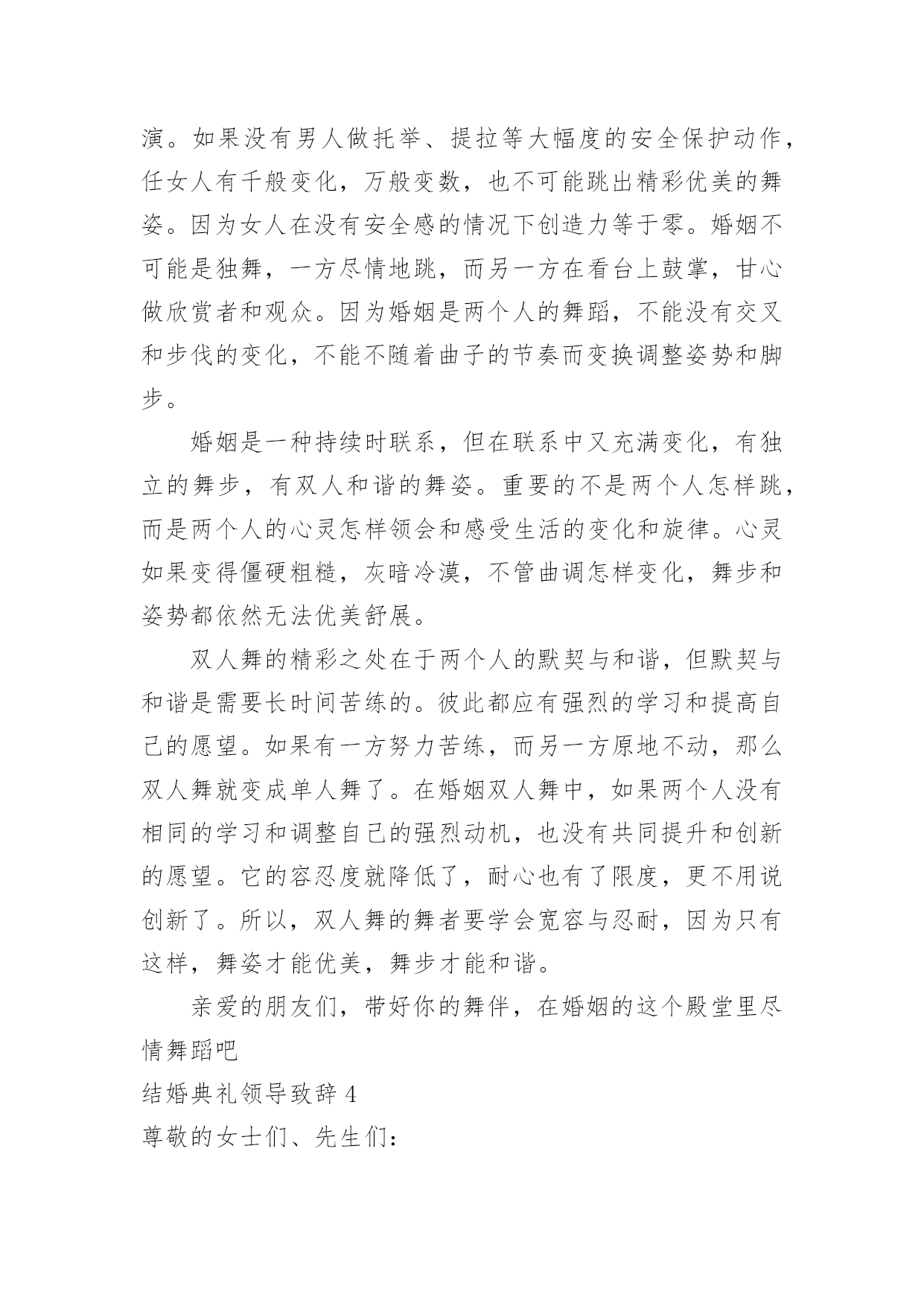 演。如果没有男人做托举、提拉等大幅度的安全保护动作，任女人有千般变化，万般变数，也不可能跳出精彩优美的舞姿。因为女人在没有安全感的情况下创造力等于零。婚姻不可能是独舞，一方尽情地跳，而另一方在看台上鼓掌，甘心做欣赏者和观众。因为婚姻是两个人的舞蹈，不能没有交叉和步伐的变化，不能不随着曲子的节奏而变换调整姿势和脚步。

婚姻是一种持续时联系，但在联系中又充满变化，有独立的舞步，有双人和谐的舞姿。重要的不是两个人怎样跳，而是两个人的心灵怎样领会和感受生活的变化和旋律。心灵如果变得僵硬粗糙，灰暗冷漠，不管曲调怎样变化，舞步和姿势都依然无法优美舒展。

双人舞的精彩之处在于两个人的默契与和谐，但默契与和谐是需要长时间苦练的。彼此都应有强烈的学习和提高自己的愿望。如果有一方努力苦练，而另一方原地不动，那么双人舞就变成单人舞了。在婚姻双人舞中，如果两个人没有相同的学习和调整自己的强烈动机，也没有共同提升和创新的愿望。它的容忍度就降低了，耐心也有了限度，更不用说创新了。所以，双人舞的舞者要学会宽容与忍耐，因为只有这样，舞姿才能优美，舞步才能和谐。

亲爱的朋友们，带好你的舞伴，在婚姻的这个殿堂里尽情舞蹈吧

结婚典礼领导致辞 4

尊敬的女士们、先生们：